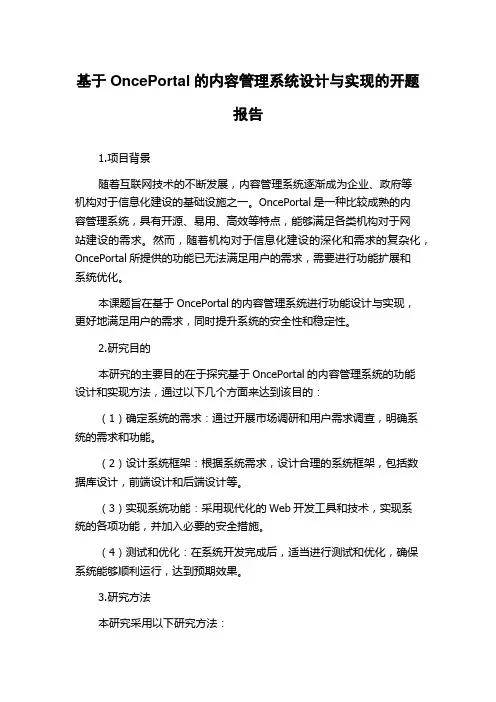 基于 OncePortal 的内容管理系统设计与实现的开题报告

1.项目背景

随着互联网技术的不断发展，内容管理系统逐渐成为企业、政府等机构对于信息化建设的基础设施之一。OncePortal 是一种比较成熟的内容管理系统，具有开源、易用、高效等特点，能够满足各类机构对于网站建设的需求。然而，随着机构对于信息化建设的深化和需求的复杂化，OncePortal 所提供的功能已无法满足用户的需求，需要进行功能扩展和系统优化。

本课题旨在基于 OncePortal 的内容管理系统进行功能设计与实现，更好地满足用户的需求，同时提升系统的安全性和稳定性。

2.研究目的

本研究的主要目的在于探究基于 OncePortal 的内容管理系统的功能设计和实现方法，通过以下几个方面来达到该目的：

（1）确定系统的需求：通过开展市场调研和用户需求调查，明确系统的需求和功能。

（2）设计系统框架：根据系统需求，设计合理的系统框架，包括数据库设计，前端设计和后端设计等。

（3）实现系统功能：采用现代化的 Web 开发工具和技术，实现系统的各项功能，并加入必要的安全措施。

（4）测试和优化：在系统开发完成后，适当进行测试和优化，确保系统能够顺利运行，达到预期效果。

3.研究方法

本研究采用以下研究方法：